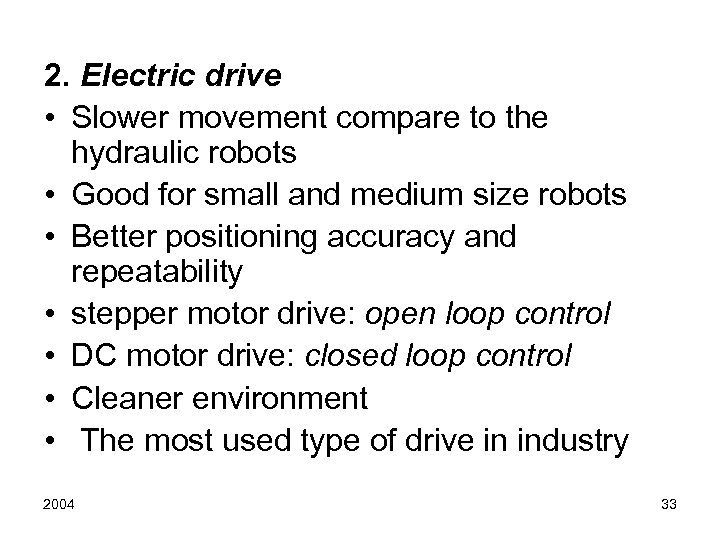 2. Electric drive

• Slower movement compare to the hydraulic robots
• Good for small and medium size robots
• Better positioning accuracy and repeatability
• stepper motor drive: open loop control
• DC motor drive: closed loop control
• Cleaner environment
• The most used type of drive in industry

2004

33